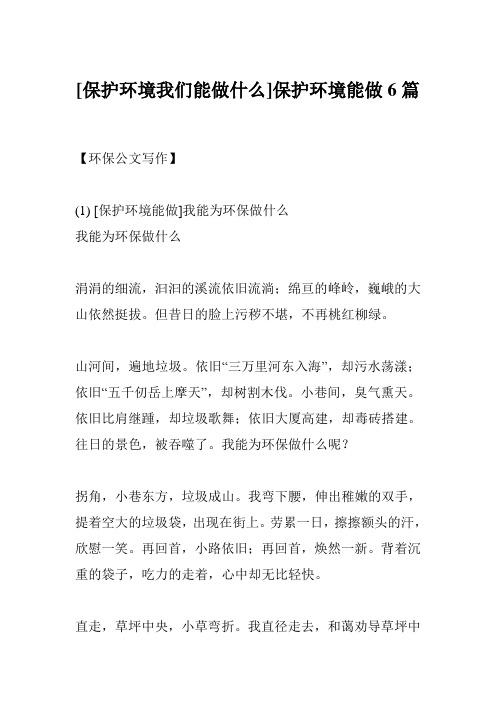 [保护环境我们能做什么]保护环境能做 6 篇

【环保公文写作】

(1) [保护环境能做]我能为环保做什么
我能为环保做什么

涓涓的细流，汩汩的溪流依旧流淌；绵亘的峰岭，巍峨的大山依然挺拔。但昔日的脸上污秽不堪，不再桃红柳绿。

山河间，遍地垃圾。依旧“三万里河东入海”，却污水荡漾；依旧“五千仞岳上摩天”，却树割木伐。小巷间，臭气熏天。依旧比肩继踵，却垃圾歌舞；依旧大厦高建，却毒砖搭建。往日的景色，被吞噬了。我能为环保做什么呢？

拐角，小巷东方，垃圾成山。我弯下腰，伸出稚嫩的双手，提着空大的垃圾袋，出现在街上。劳累一日，擦擦额头的汗，欣慰一笑。再回首，小路依旧；再回首，焕然一新。背着沉重的袋子，吃力的走着，心中却无比轻快。

直走，草坪中央，小草弯折。我直径走去，和蔼劝导草坪中